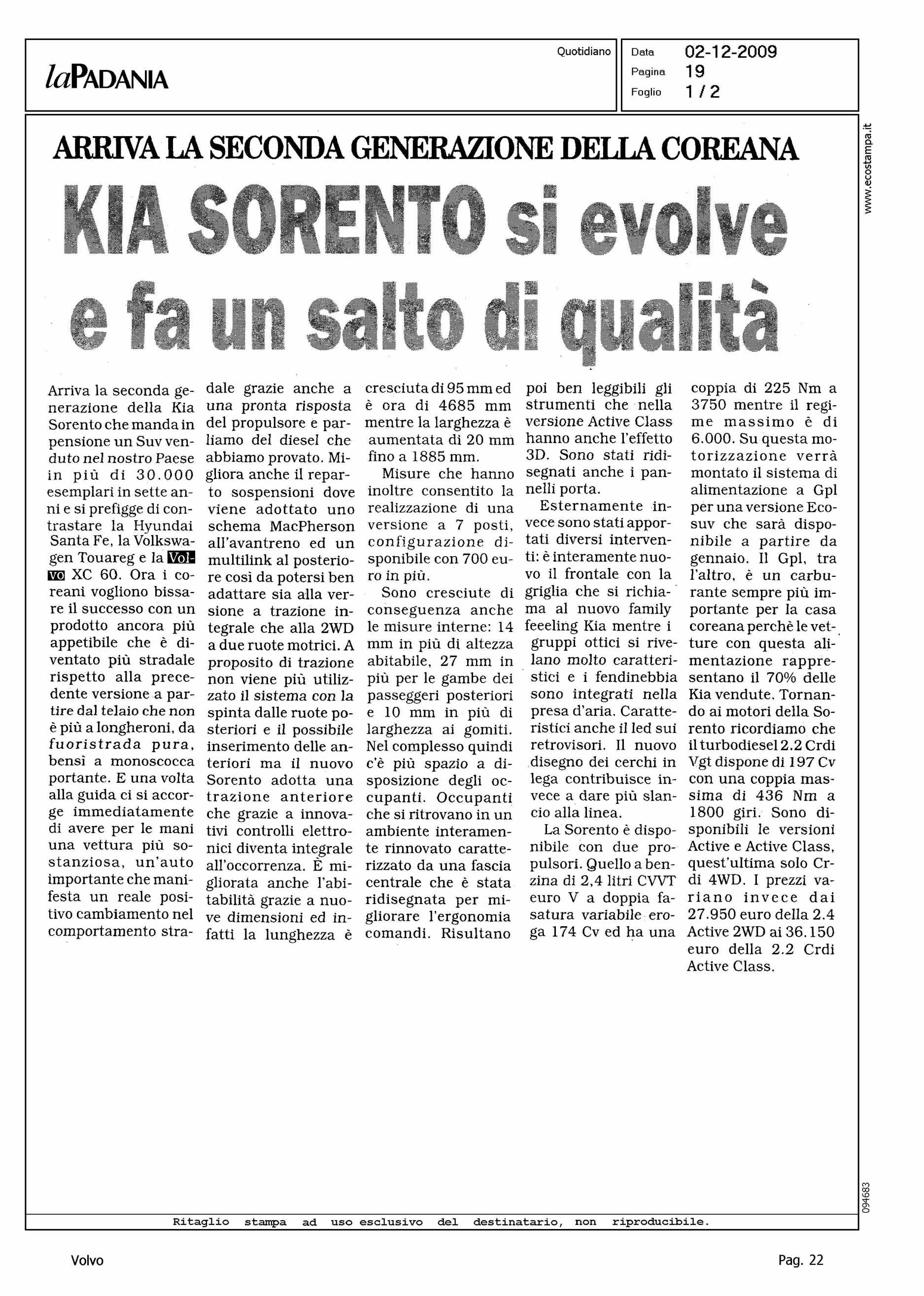 laPADANIA

Quotidiano

Data 02-12-2009
Pagina 19
Foglio 1 / 2

www.ecostampa.it

ARRIVA LA SECONDA GENERAZIONE DELLA COREANA

KIA SORENTO si evolve e fa un salto di qualità

Arriva la seconda generazione della Kia Sorento che manda in pensione un Suv venduto nel nostro Paese in più di 30.000 esemplari in sette anni e si prefigge di contrastare la Hyundai Santa Fe, la Volkswagen Touareg e la Volvo XC 60. Ora i coreani vogliono bissare il successo con un prodotto ancora più appetibile che è diventato più stradale rispetto alla precedente versione a partire dal telaio che non è più a longheroni, da fuoristrada pura, bensì a monoscocca portante. E una volta alla guida ci si accorge immediatamente di avere per le mani una vettura più sostanziosa, un'auto importante che manifesta un reale positivo cambiamento nel comportamento stradale grazie anche a una pronta risposta del propulsore e parliamo del diesel che abbiamo provato. Migliora anche il reparto sospensioni dove viene adottato uno schema MacPherson all'avantreno ed un multilink al posteriore così da potersi ben adattare sia alla versione a trazione integrale che alla 2WD a due ruote motrici. A proposito di trazione non viene più utilizzato il sistema con la spinta dalle ruote posteriori e il possibile inserimento delle anteriori ma il nuovo Sorento adotta una trazione anteriore che grazie a innovativi controlli elettronici diventa integrale all'occorrenza. È migliorata anche l'abitabilità grazie a nuove dimensioni ed infatti la lunghezza è cresciuta di 95 mm ed è ora di 4685 mm mentre la larghezza è aumentata di 20 mm fino a 1885 mm.

Misure che hanno inoltre consentito la realizzazione di una versione a 7 posti, configurazione disponibile con 700 euro in più.

Sono cresciute di conseguenza anche le misure interne: 14 mm in più di altezza abitabile, 27 mm in più per le gambe dei passeggeri posteriori e 10 mm in più di larghezza ai gomiti. Nel complesso quindi c'è più spazio a disposizione degli occupanti. Occupanti che si ritrovano in un ambiente interamente rinnovato caratterizzato da una fascia centrale che è stata ridisegnata per migliorare l'ergonomia comandi. Risultano poi ben leggibili gli strumenti che nella versione Active Class hanno anche l'effetto 3D. Sono stati ridisegnati anche i pannelli porta.

Esternamente invece sono stati apportati diversi interventi: è interamente nuovo il frontale con la griglia che si richiama al nuovo family feeeling Kia mentre i gruppi ottici si rivelano molto caratteristici e i fendinebbia sono integrati nella presa d'aria. Caratteristici anche il led sui retrovisori. Il nuovo disegno dei cerchi in lega contribuisce invece a dare più slancio alla linea.

La Sorento è disponibile con due propulsori. Quello a benzina di 2,4 litri CVVT euro V a doppia fasatura variabile eroga 174 Cv ed ha una coppia di 225 Nm a 3750 mentre il regime massimo è di 6.000. Su questa motorizzazione verrà montato il sistema di alimentazione a Gpl per una versione Ecosuv che sarà disponibile a partire da gennaio. Il Gpl, tra l'altro, è un carburante sempre più importante per la casa coreana perchè le vetture con questa alimentazione rappresentano il 70% delle Kia vendute. Tornando ai motori della Sorento ricordiamo che il turbodiesel 2.2 Crdi Vgt dispone di 197 Cv con una coppia massima di 436 Nm a 1800 giri. Sono disponibili le versioni Active e Active Class, quest'ultima solo Crdi 4WD. I prezzi variano invece dai 27.950 euro della 2.4 Active 2WD ai 36.150 euro della 2.2 Crdi Active Class.

094683

Ritaglio stampa ad uso esclusivo del destinatario, non riproducibile.

Volvo

Pag. 22